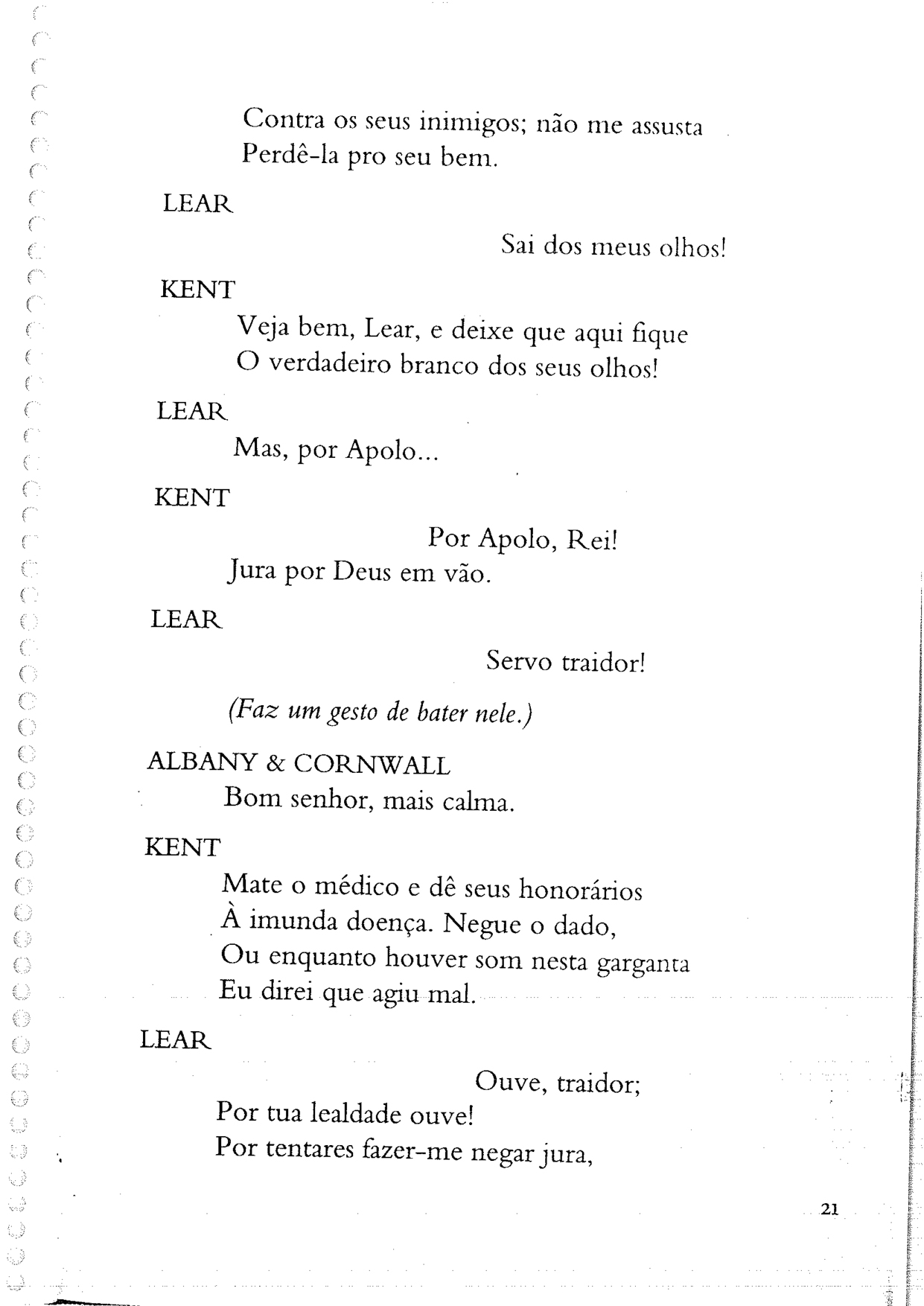 Contra os seus inimigos; não me assusta
Perdê-la pro seu bem.

LEAR

Sai dos meus olhos!

KENT

Veja bem, Lear, e deixe que aqui fique
O verdadeiro branco dos seus olhos!

LEAR

Mas, por Apolo...

KENT

Por Apolo, Rei!
Jura por Deus em vão.

LEAR

Servo traidor!

(Faz um gesto de bater nele.)

ALBANY & CORNWALL

Bom senhor, mais calma.

KENT

Mate o médico e dê seus honorários
À imunda doença. Negue o dado,
Ou enquanto houver som nesta garganta
Eu direi que agiu mal.

LEAR

Ouve, traidor;
Por tua lealdade ouve!
Por tentares fazer-me negar jura,

21